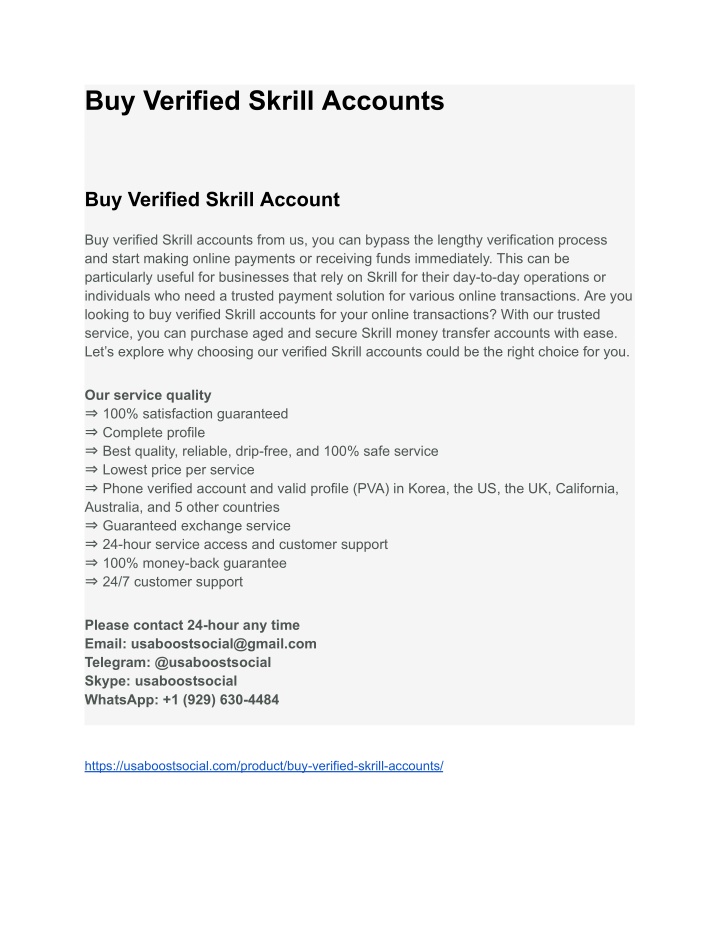 Buy Verified Skrill Accounts

Buy Verified Skrill Account

Buy verified Skrill accounts from us, you can bypass the lengthy verification process and start making online payments or receiving funds immediately. This can be particularly useful for businesses that rely on Skrill for their day-to-day operations or individuals who need a trusted payment solution for various online transactions. Are you looking to buy verified Skrill accounts for your online transactions? With our trusted service, you can purchase aged and secure Skrill money transfer accounts with ease. Let's explore why choosing our verified Skrill accounts could be the right choice for you.

Our service quality
⇒ 100% satisfaction guaranteed
⇒ Complete profile
⇒ Best quality, reliable, drip-free, and 100% safe service
⇒ Lowest price per service
⇒ Phone verified account and valid profile (PVA) in Korea, the US, the UK, California, Australia, and 5 other countries
⇒ Guaranteed exchange service
⇒ 24-hour service access and customer support
⇒ 100% money-back guarantee
⇒ 24/7 customer support

Please contact 24-hour any time
Email: usaboostsocial@gmail.com
Telegram: @usaboostsocial
Skype: usaboostsocial
WhatsApp: +1 (929) 630-4484

https://usaboostsocial.com/product/buy-verified-skrill-accounts/